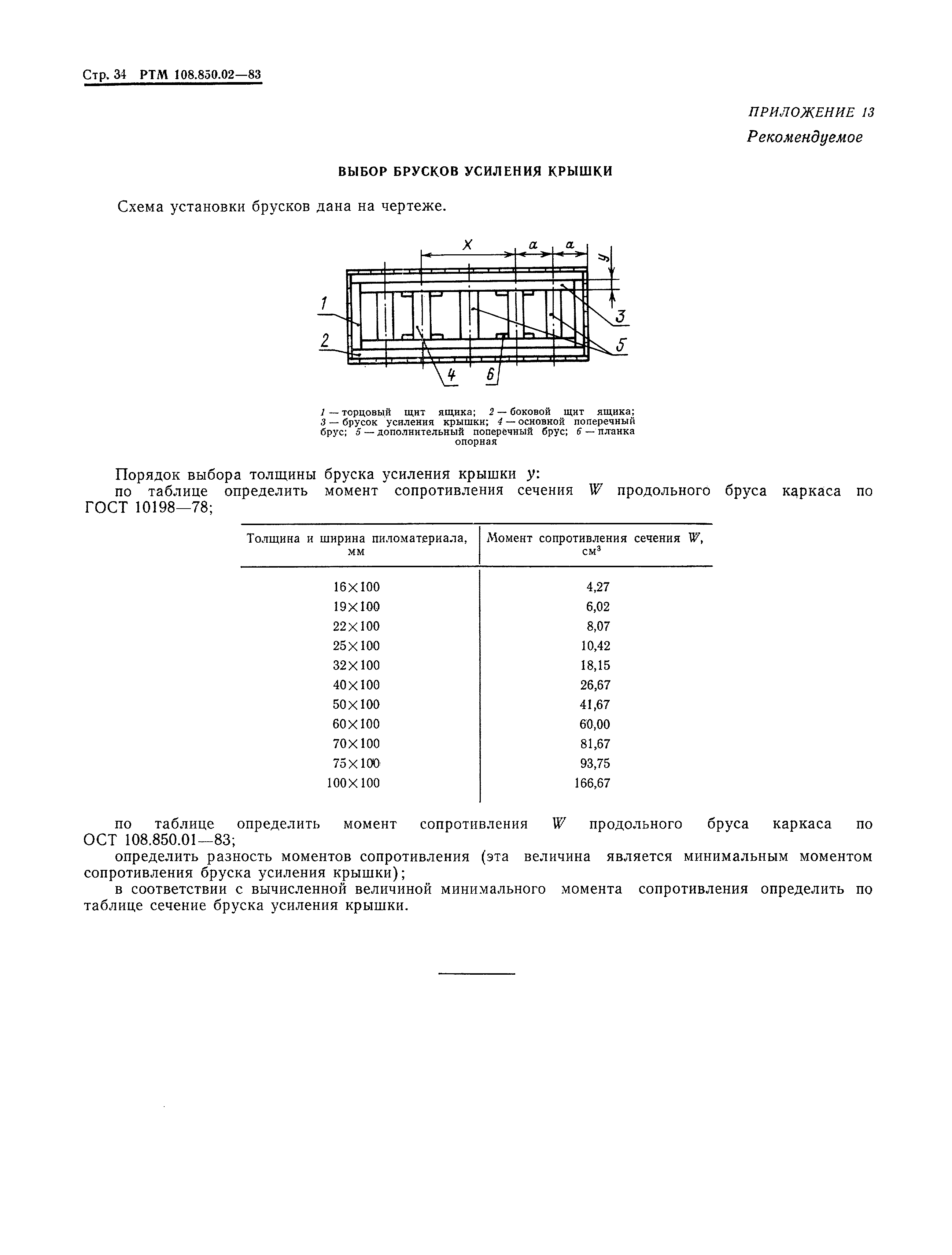 Стр. 34 РТМ 108.850.02—83

ПРИЛОЖЕНИЕ 13
Рекомендуемое

ВЫБОР БРУСКОВ УСИЛЕНИЯ КРЫШКИ

Схема установки брусков дана на чертеже.

X
a
a
y
1
2
3
5
4
6

1 — торцовый щит ящика; 2 — боковой щит ящика; 3 — брусок усиления крышки; 4 — основной поперечный брус; 5 — дополнительный поперечный брус; 6 — планка опорная

Порядок выбора толщины бруска усиления крышки $y$:
по таблице определить момент сопротивления сечения $W$ продольного бруса каркаса по ГОСТ 10198—78;

| Толщина и ширина пиломатериала, мм | Момент сопротивления сечения $W$, см$^3$ |
|---|---|
| 16×100 | 4,27 |
| 19×100 | 6,02 |
| 22×100 | 8,07 |
| 25×100 | 10,42 |
| 32×100 | 18,15 |
| 40×100 | 26,67 |
| 50×100 | 41,67 |
| 60×100 | 60,00 |
| 70×100 | 81,67 |
| 75×100 | 93,75 |
| 100×100 | 166,67 |

по таблице определить момент сопротивления $W$ продольного бруса каркаса по ОСТ 108.850.01—83;
определить разность моментов сопротивления (эта величина является минимальным моментом сопротивления бруска усиления крышки);
в соответствии с вычисленной величиной минимального момента сопротивления определить по таблице сечение бруска усиления крышки.